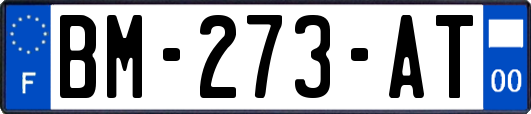 F
BM-273-AT
00